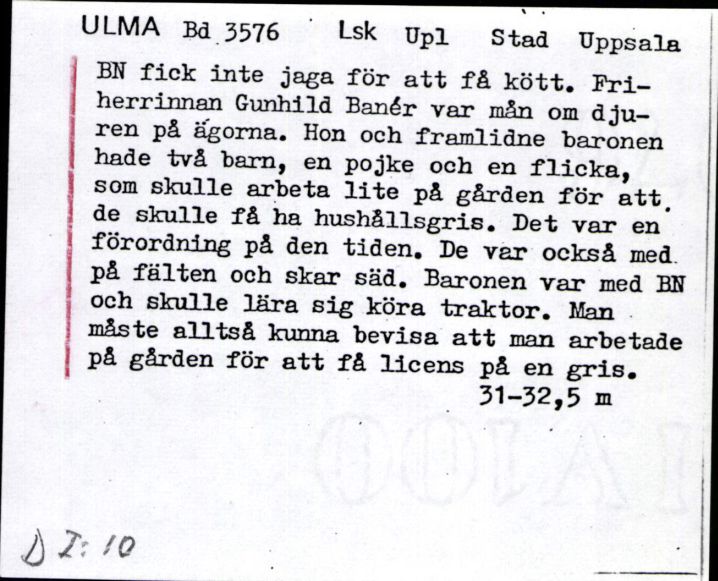 ULMA Bd 3576 Lsk Upl Stad Uppsala

BN fick inte jaga för att få kött. Friherrinnan Gunhild Banér var mån om djuren på ägorna. Hon och framlidne baronen hade två barn, en pojke och en flicka, som skulle arbeta lite på gården för att de skulle få ha hushållsgris. Det var en förordning på den tiden. De var också med på fälten och skar säd. Baronen var med BN och skulle lära sig köra traktor. Man måste alltså kunna bevisa att man arbetade på gården för att få licens på en gris.

31-32,5 m

D I: 10